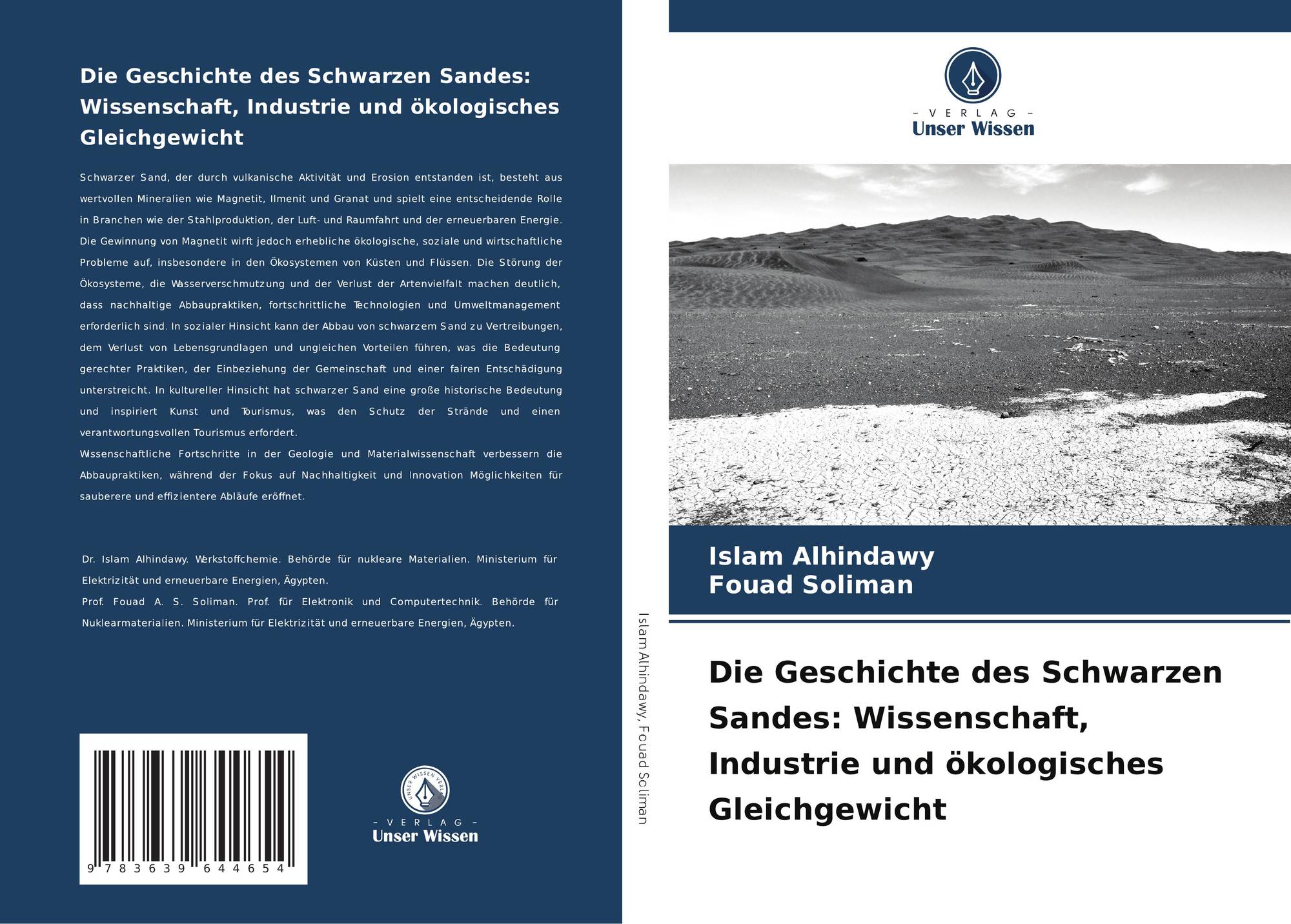 Die Geschichte des Schwarzen Sandes: Wissenschaft, Industrie und ökologisches Gleichgewicht

Schwarzer Sand, der durch vulkanische Aktivität und Erosion entstanden ist, besteht aus wertvollen Mineralien wie Magnetit, Ilmenit und Granat und spielt eine entscheidende Rolle in Branchen wie der Stahlproduktion, der Luft- und Raumfahrt und der erneuerbaren Energie. Die Gewinnung von Magnetit wirft jedoch erhebliche ökologische, soziale und wirtschaftliche Probleme auf, insbesondere in den Ökosystemen von Küsten und Flüssen. Die Störung der Ökosysteme, die Wasserverschmutzung und der Verlust der Artenvielfalt machen deutlich, dass nachhaltige Abbaupraktiken, fortschrittliche Technologien und Umweltmanagement erforderlich sind. In sozialer Hinsicht kann der Abbau von schwarzem Sand zu Vertreibungen, dem Verlust von Lebensgrundlagen und ungleichen Vorteilen führen, was die Bedeutung gerechter Praktiken, der Einbeziehung der Gemeinschaft und einer fairen Entschädigung unterstreicht. In kultureller Hinsicht hat schwarzer Sand eine große historische Bedeutung und inspiriert Kunst und Tourismus, was den Schutz der Strände und einen verantwortungsvollen Tourismus erfordert.

Wissenschaftliche Fortschritte in der Geologie und Materialwissenschaft verbessern die Abbaupraktiken, während der Fokus auf Nachhaltigkeit und Innovation Möglichkeiten für sauberere und effizientere Abläufe eröffnet.

Dr. Islam Alhindawy. Werkstoffchemie. Behörde für nukleare Materialien. Ministerium für Elektrizität und erneuerbare Energien, Ägypten.

Prof. Fouad A. S. Soliman. Prof. für Elektronik und Computertechnik. Behörde für Nuklearmaterialien. Ministerium für Elektrizität und erneuerbare Energien, Ägypten.

9 783639 644654

- VERLAG -
Unser Wissen

Islam Alhindawy, Fouad Soliman

- VERLAG -
Unser Wissen

Islam Alhindawy
Fouad Soliman

Die Geschichte des Schwarzen Sandes: Wissenschaft, Industrie und ökologisches Gleichgewicht